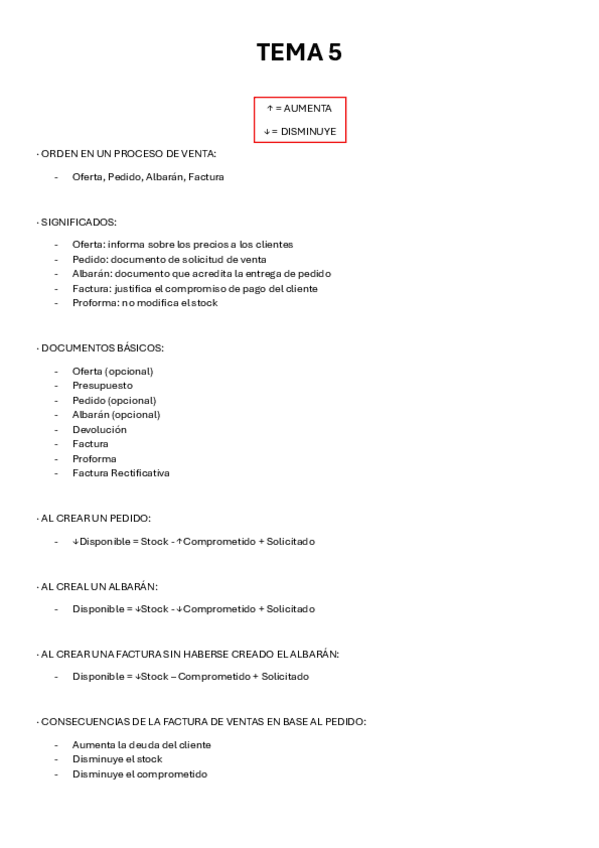 TEMA 5

↑ = AUMENTA

↓ = DISMINUYE

· ORDEN EN UN PROCESO DE VENTA:

- Oferta, Pedido, Albarán, Factura

· SIGNIFICADOS:

- Oferta: informa sobre los precios a los clientes
- Pedido: documento de solicitud de venta
- Albarán: documento que acredita la entrega de pedido
- Factura: justifica el compromiso de pago del cliente
- Proforma: no modifica el stock

· DOCUMENTOS BÁSICOS:

- Oferta (opcional)
- Presupuesto
- Pedido (opcional)
- Albarán (opcional)
- Devolución
- Factura
- Proforma
- Factura Rectificativa

· AL CREAR UN PEDIDO:

- ↓Disponible = Stock - ↑Comprometido + Solicitado

· AL CREAL UN ALBARÁN:

- Disponible = ↓Stock - ↓Comprometido + Solicitado

· AL CREAR UNA FACTURA SIN HABERSE CREADO EL ALBARÁN:

- Disponible = ↓Stock – Comprometido + Solicitado

· CONSECUENCIAS DE LA FACTURA DE VENTAS EN BASE AL PEDIDO:

- Aumenta la deuda del cliente
- Disminuye el stock
- Disminuye el comprometido